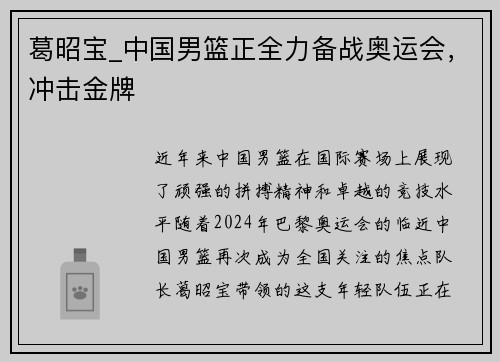 葛昭宝_中国男篮正全力备战奥运会，冲击金牌

近年来中国男篮在国际赛场上展现了顽强的拼搏精神和卓越的竞技水平随着2024年巴黎奥运会的临近中国男篮再次成为全国关注的焦点队长葛昭宝带领的这支年轻队伍正在